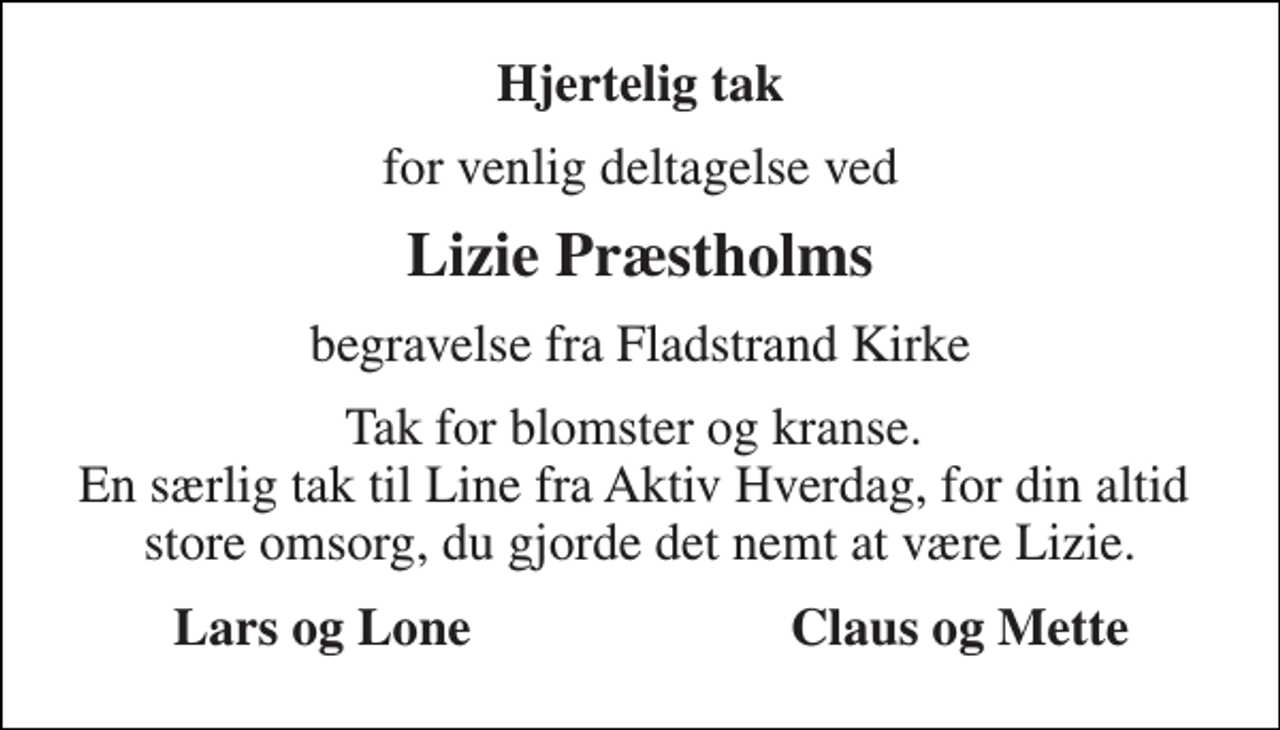 Hjertelig tak

for venlig deltagelse ved

Lizie Præstholms

begravelse fra Fladstrand Kirke

Tak for blomster og kranse.
En særlig tak til Line fra Aktiv Hverdag, for din altid store omsorg, du gjorde det nemt at være Lizie.

Lars og Lone

Claus og Mette